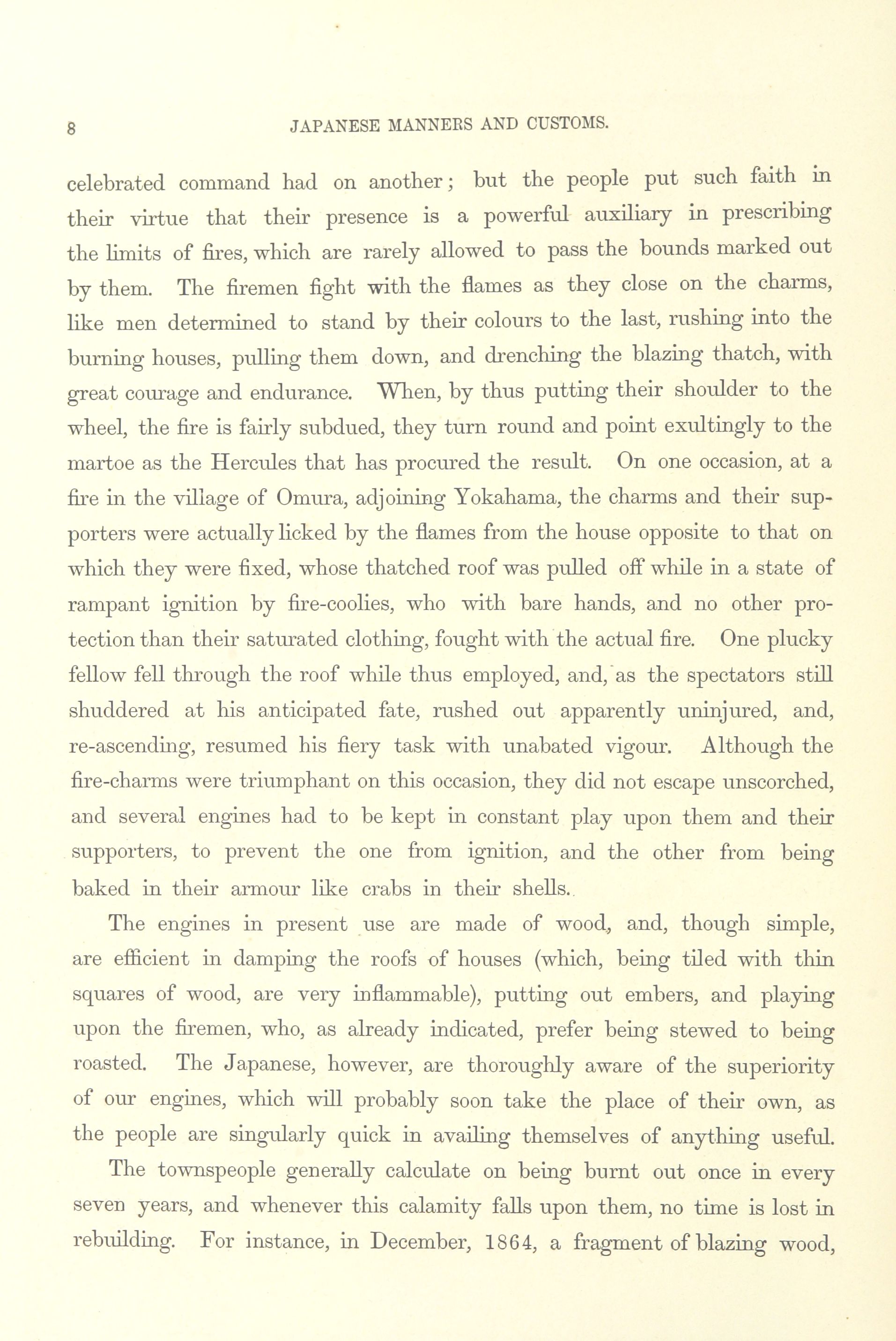 8 JAPANESE MANNERS AND CUSTOMS.

celebrated command had on another; but the people put such faith in their virtue that their presence is a powerful auxiliary in prescribing the limits of fires, which are rarely allowed to pass the bounds marked out by them. The firemen fight with the flames as they close on the charms, like men determined to stand by their colours to the last, rushing into the burning houses, pulling them down, and drenching the blazing thatch, with great courage and endurance. When, by thus putting their shoulder to the wheel, the fire is fairly subdued, they turn round and point exultingly to the martoe as the Hercules that has procured the result. On one occasion, at a fire in the village of Omura, adjoining Yokahama, the charms and their supporters were actually licked by the flames from the house opposite to that on which they were fixed, whose thatched roof was pulled off while in a state of rampant ignition by fire-coolies, who with bare hands, and no other protection than their saturated clothing, fought with the actual fire. One plucky fellow fell through the roof while thus employed, and, as the spectators still shuddered at his anticipated fate, rushed out apparently uninjured, and, re-ascending, resumed his fiery task with unabated vigour. Although the fire-charms were triumphant on this occasion, they did not escape unscorched, and several engines had to be kept in constant play upon them and their supporters, to prevent the one from ignition, and the other from being baked in their armour like crabs in their shells.

The engines in present use are made of wood, and, though simple, are efficient in damping the roofs of houses (which, being tiled with thin squares of wood, are very inflammable), putting out embers, and playing upon the firemen, who, as already indicated, prefer being stewed to being roasted. The Japanese, however, are thoroughly aware of the superiority of our engines, which will probably soon take the place of their own, as the people are singularly quick in availing themselves of anything useful.

The townspeople generally calculate on being burnt out once in every seven years, and whenever this calamity falls upon them, no time is lost in rebuilding. For instance, in December, 1864, a fragment of blazing wood,